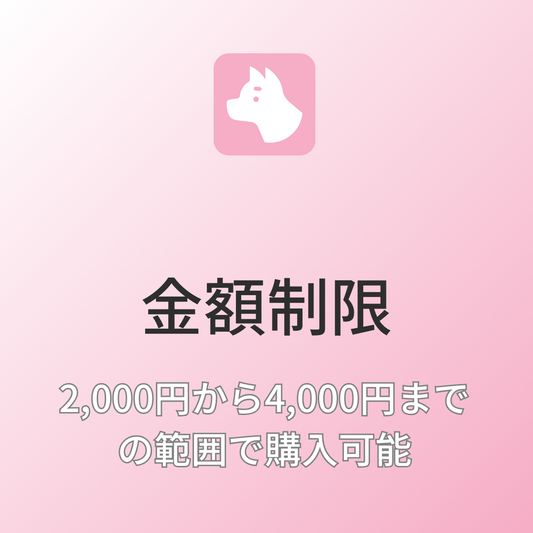 金額制限

2,000円から4,000円までの範囲で購入可能